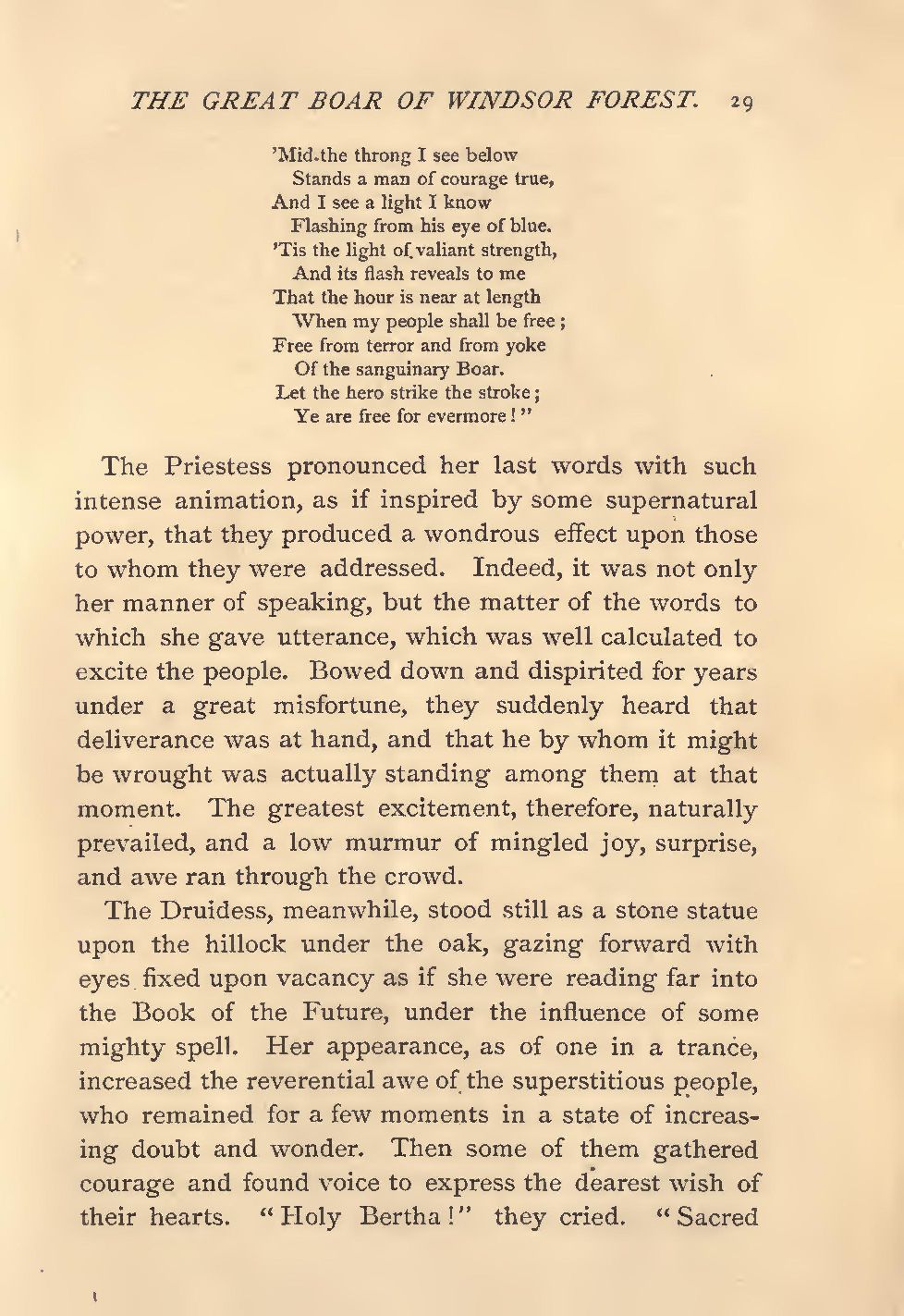 THE GREAT BOAR OF WINDSOR FOREST. 29

'Mid the throng I see below
Stands a man of courage true,
And I see a light I know
Flashing from his eye of blue.
'Tis the light of valiant strength,
And its flash reveals to me
That the hour is near at length
When my people shall be free;
Free from terror and from yoke
Of the sanguinary Boar.
Let the hero strike the stroke;
Ye are free for evermore!"

The Priestess pronounced her last words with such intense animation, as if inspired by some supernatural power, that they produced a wondrous effect upon those to whom they were addressed. Indeed, it was not only her manner of speaking, but the matter of the words to which she gave utterance, which was well calculated to excite the people. Bowed down and dispirited for years under a great misfortune, they suddenly heard that deliverance was at hand, and that he by whom it might be wrought was actually standing among them at that moment. The greatest excitement, therefore, naturally prevailed, and a low murmur of mingled joy, surprise, and awe ran through the crowd.

The Druidess, meanwhile, stood still as a stone statue upon the hillock under the oak, gazing forward with eyes fixed upon vacancy as if she were reading far into the Book of the Future, under the influence of some mighty spell. Her appearance, as of one in a trance, increased the reverential awe of the superstitious people, who remained for a few moments in a state of increasing doubt and wonder. Then some of them gathered courage and found voice to express the dearest wish of their hearts. "Holy Bertha!" they cried. "Sacred